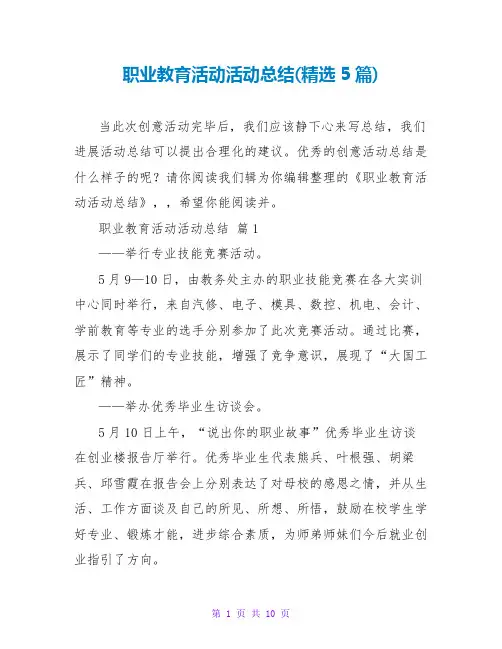 职业教育活动活动总结(精选 5 篇)

当此次创意活动完毕后，我们应该静下心来写总结，我们进展活动总结可以提出合理化的建议。优秀的创意活动总结是什么样子的呢？请你阅读我们辑为你编辑整理的《职业教育活动活动总结》，，希望你能阅读并。

职业教育活动活动总结 篇 1

——举行专业技能竞赛活动。

5 月 9—10 日，由教务处主办的职业技能竞赛在各大实训中心同时举行，来自汽修、电子、模具、数控、机电、会计、学前教育等专业的选手分别参加了此次竞赛活动。通过比赛，展示了同学们的专业技能，增强了竞争意识，展现了“大国工匠”精神。

——举办优秀毕业生访谈会。

5 月 10 日上午，“说出你的职业故事”优秀毕业生访谈在创业楼报告厅举行。优秀毕业生代表熊兵、叶根强、胡梁兵、邱雪霞在报告会上分别表达了对母校的感恩之情，并从生活、工作方面谈及自己的所见、所想、所悟，鼓励在校学生学好专业、锻炼才能，进步综合素质，为师弟师妹们今后就业创业指引了方向。

第 1 页 共 10 页